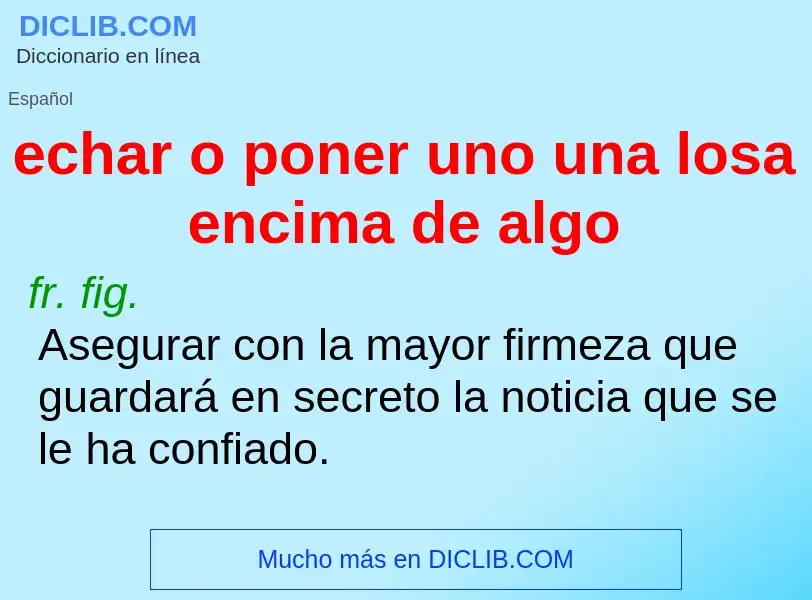 DICLIB.COM
Diccionario en línea

Español

echar o poner uno una losa encima de algo

fr. fig.

Asegurar con la mayor firmeza que guardará en secreto la noticia que se le ha confiado.

Mucho más en DICLIB.COM